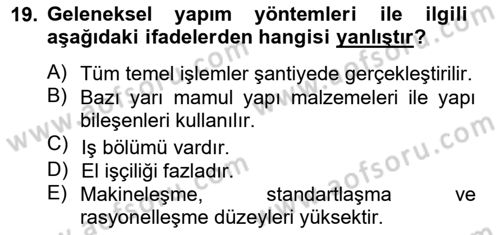 19. Geleneksel yapım yöntemleri ile ilgili aşağıdaki ifadelerden hangisi yanlıştır?

A) Tüm temel işlemler şantiyede gerçekleştirilir.
B) Bazı yarı mamul yapı malzemeleri ile yapı bileşenleri kullanılır.
C) Iş bölümü vardır.
D) El işçiliği fazladır.
E) Makineleşme, standartlaşma ve rasyonelleşme düzeyleri yüksektir.

www.aofsoru.com